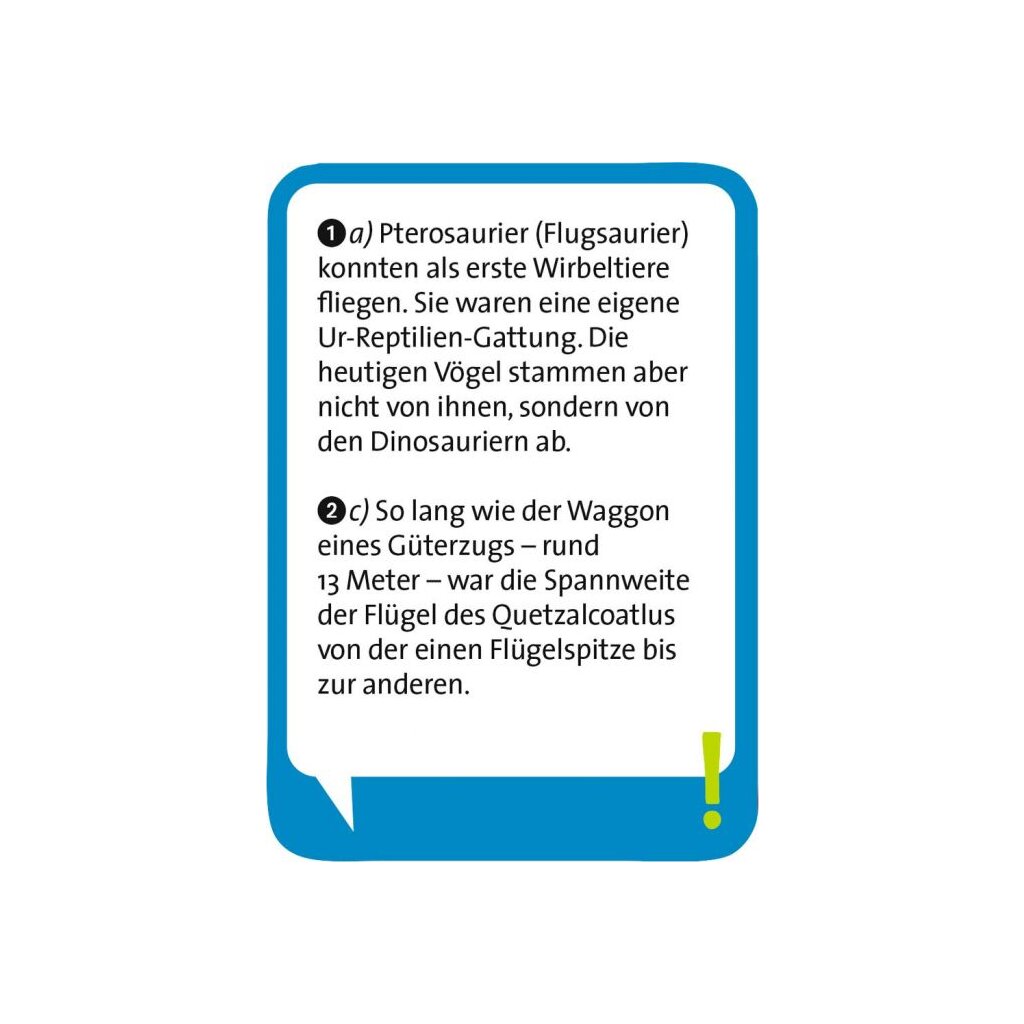 ❶ a) Pterosaurier (Flugsaurier) konnten als erste Wirbeltiere fliegen. Sie waren eine eigene Ur-Reptilien-Gattung. Die heutigen Vögel stammen aber nicht von ihnen, sondern von den Dinosauriern ab.

❷ c) So lang wie der Waggon eines Güterzugs – rund 13 Meter – war die Spannweite der Flügel des Quetzalcoatlus von der einen Flügelspitze bis zur anderen.

!